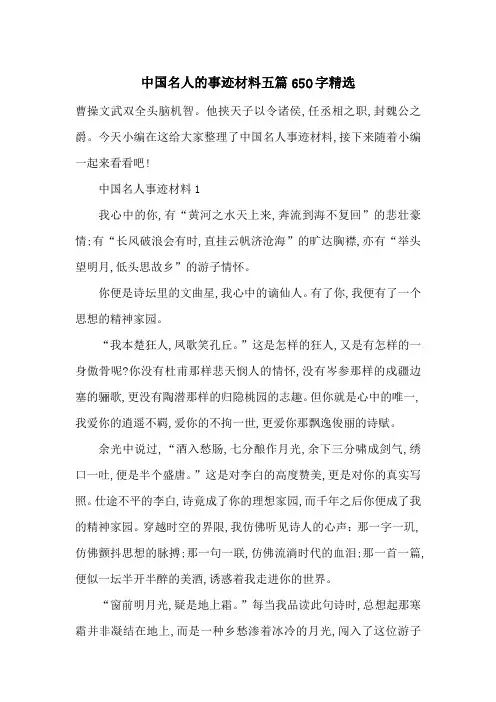 中国名人的事迹材料五篇650字精选

曹操文武双全头脑机智。他挟天子以令诸侯,任丞相之职,封魏公之爵。今天小编在这给大家整理了中国名人事迹材料,接下来随着小编一起来看看吧!

中国名人事迹材料1

我心中的你,有“黄河之水天上来,奔流到海不复回”的悲壮豪情;有“长风破浪会有时,直挂云帆济沧海”的旷达胸襟,亦有“举头望明月,低头思故乡”的游子情怀。

你便是诗坛里的文曲星,我心中的谪仙人。有了你,我便有了一个思想的精神家园。

“我本楚狂人,凤歌笑孔丘。”这是怎样的狂人,又是有怎样的一身傲骨呢?你没有杜甫那样悲天悯人的情怀,没有岑参那样的戍疆边塞的骊歌,更没有陶潜那样的归隐桃园的志趣。但你就是心中的唯一,我爱你的逍遥不羁,爱你的不拘一世,更爱你那飘逸俊丽的诗赋。

余光中说过,“酒入愁肠,七分酿作月光,余下三分啸成剑气,绣口一吐,便是半个盛唐。”这是对李白的高度赞美,更是对你的真实写照。仕途不平的李白,诗竟成了你的理想家园,而千年之后你便成了我的精神家园。穿越时空的界限,我仿佛听见诗人的心声:那一字一玑,仿佛颤抖思想的脉搏;那一句一联,仿佛流淌时代的血泪;那一首一篇,便似一坛半开半醉的美酒,诱惑着我走进你的世界。

“窗前明月光,疑是地上霜。”每当我品读此句诗时,总想起那寒霜并非凝结在地上,而是一种乡愁渗着冰冷的月光,闯入了这位游子